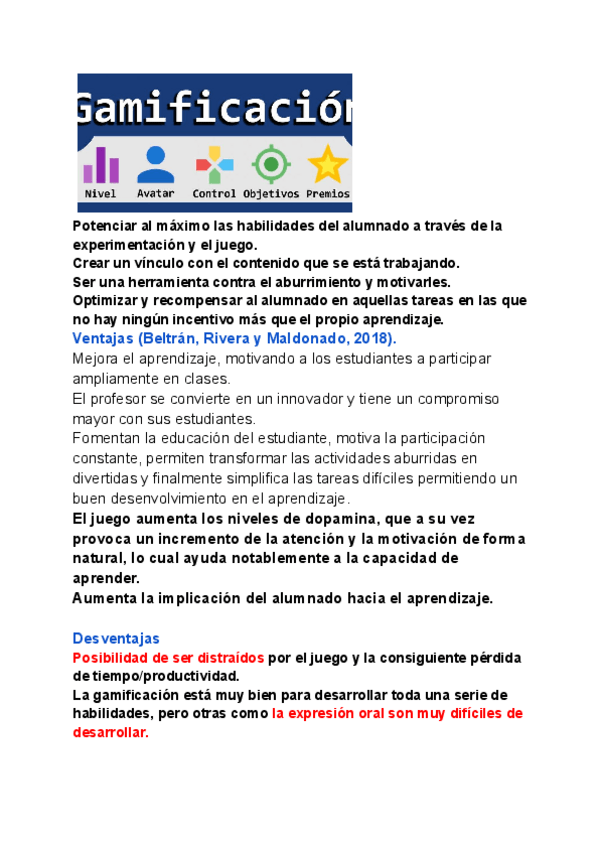 Gamificación

Nivel Avatar Control Objetivos Premios

Potenciar al máximo las habilidades del alumnado a través de la experimentación y el juego.
Crear un vínculo con el contenido que se está trabajando.
Ser una herramienta contra el aburrimiento y motivarles.
Optimizar y recompensar al alumnado en aquellas tareas en las que no hay ningún incentivo más que el propio aprendizaje.
Ventajas (Beltrán, Rivera y Maldonado, 2018).
Mejora el aprendizaje, motivando a los estudiantes a participar ampliamente en clases.
El profesor se convierte en un innovador y tiene un compromiso mayor con sus estudiantes.
Fomentan la educación del estudiante, motiva la participación constante, permiten transformar las actividades aburridas en divertidas y finalmente simplifica las tareas difíciles permitiendo un buen desenvolvimiento en el aprendizaje.
El juego aumenta los niveles de dopamina, que a su vez provoca un incremento de la atención y la motivación de forma natural, lo cual ayuda notablemente a la capacidad de aprender.
Aumenta la implicación del alumnado hacia el aprendizaje.

Desventajas
Posibilidad de ser distraídos por el juego y la consiguiente pérdida de tiempo/productividad.
La gamificación está muy bien para desarrollar toda una serie de habilidades, pero otras como la expresión oral son muy difíciles de desarrollar.